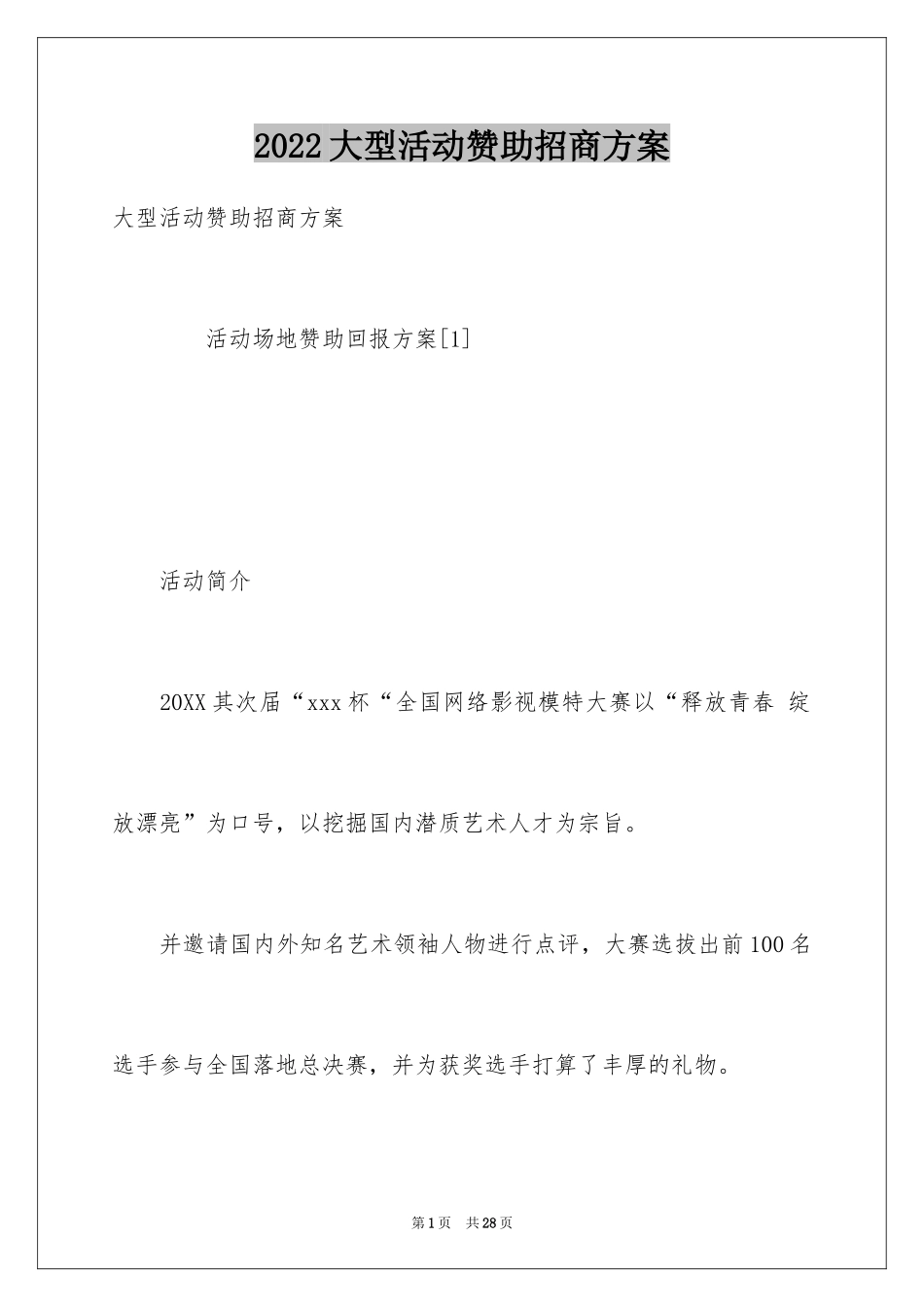 2022大型活动赞助招商方案

大型活动赞助招商方案

活动场地赞助回报方案[1]

活动简介

20XX其次届“xxx杯“全国网络影视模特大赛以“释放青春 绽放漂亮”为口号，以挖掘国内潜质艺术人才为宗旨。

并邀请国内外知名艺术领袖人物进行点评，大赛选拔出前100名选手参与全国落地总决赛，并为获奖选手打算了丰厚的礼物。

第1页 共28页